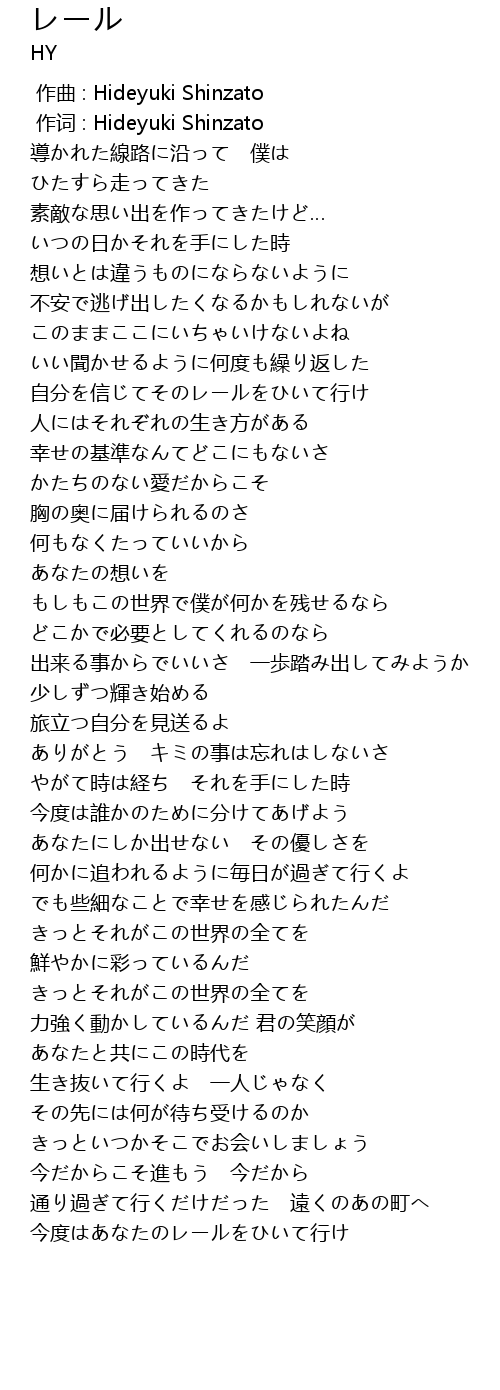 レール
HY

作曲 : Hideyuki Shinzato
作词 : Hideyuki Shinzato
導かれた線路に沿って　僕は
ひたすら走ってきた
素敵な思い出を作ってきたけど…
いつの日かそれを手にした時
想いとは違うものにならないように
不安で逃げ出したくなるかもしれないが
このままここにいちゃいけないよね
いい聞かせるように何度も繰り返した
自分を信じてそのレールをひいて行け
人にはそれぞれの生き方がある
幸せの基準なんてどこにもないさ
かたちのない愛だからこそ
胸の奥に届けられるのさ
何もなくたっていいから
あなたの想いを
もしもこの世界で僕が何かを残せるなら
どこかで必要としてくれるのなら
出来る事からでいいさ　一歩踏み出してみようか
少しずつ輝き始める
旅立つ自分を見送るよ
ありがとう　キミの事は忘れはしないさ
やがて時は経ち　それを手にした時
今度は誰かのために分けてあげよう
あなたにしか出せない　その優しさを
何かに追われるように毎日が過ぎて行くよ
でも些細なことで幸せを感じられたんだ
きっとそれがこの世界の全てを
鮮やかに彩っているんだ
きっとそれがこの世界の全てを
力強く動かしているんだ 君の笑顔が
あなたと共にこの時代を
生き抜いて行くよ　一人じゃなく
その先には何が待ち受けるのか
きっといつかそこでお会いしましょう
今だからこそ進もう　今だから
通り過ぎて行くだけだった　遠くのあの町へ
今度はあなたのレールをひいて行け